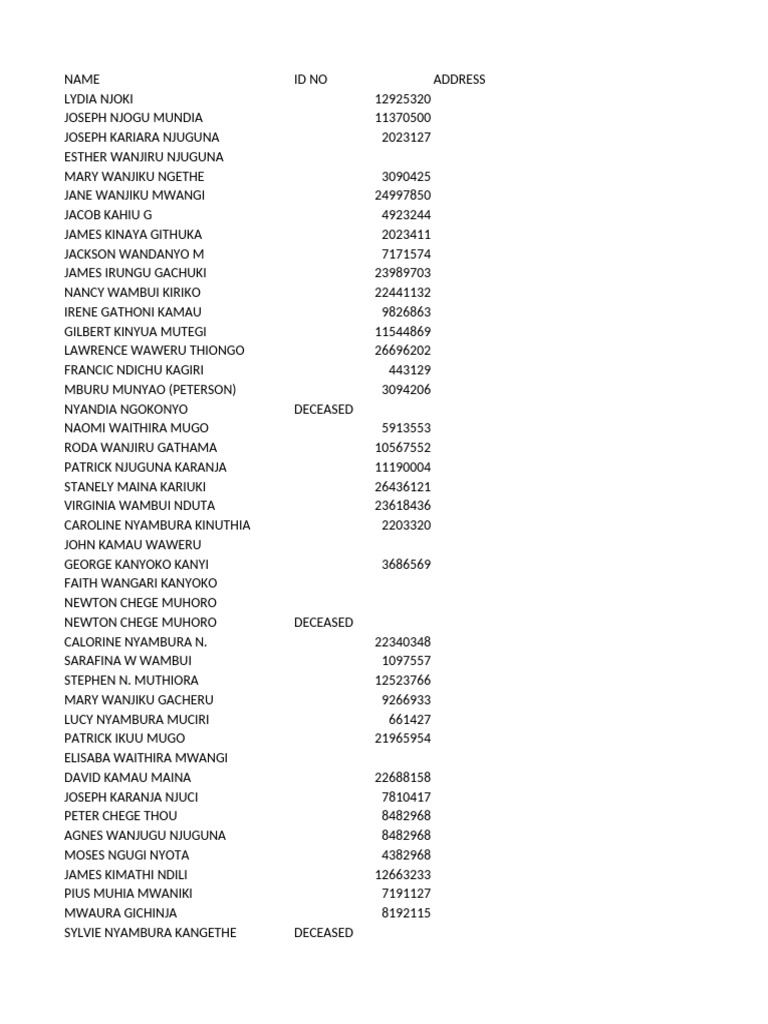 | NAME | ID NO | ADDRESS |
|---|---|---|
| LYDIA NJOKI | 12925320 | |
| JOSEPH NJOGU MUNDIA | 11370500 | |
| JOSEPH KARIARA NJUGUNA | 2023127 | |
| ESTHER WANJIRU NJUGUNA | | |
| MARY WANJIKU NGETHE | 3090425 | |
| JANE WANJIKU MWANGI | 24997850 | |
| JACOB KAHIU G | 4923244 | |
| JAMES KINAYA GITHUKA | 2023411 | |
| JACKSON WANDANYO M | 7171574 | |
| JAMES IRUNGU GACHUKI | 23989703 | |
| NANCY WAMBUI KIRIKO | 22441132 | |
| IRENE GATHONI KAMAU | 9826863 | |
| GILBERT KINYUA MUTEGI | 11544869 | |
| LAWRENCE WAWERU THIONGO | 26696202 | |
| FRANCIC NDICHU KAGIRI | 443129 | |
| MBURU MUNYAO (PETERSON) | 3094206 | |
| NYANDIA NGOKONYO | DECEASED | |
| NAOMI WAITHIRA MUGO | 5913553 | |
| RODA WANJIRU GATHAMA | 10567552 | |
| PATRICK NJUGUNA KARANJA | 11190004 | |
| STANELY MAINA KARIUKI | 26436121 | |
| VIRGINIA WAMBUI NDUTA | 23618436 | |
| CAROLINE NYAMBURA KINUTHIA | 2203320 | |
| JOHN KAMAU WAWERU | | |
| GEORGE KANYOKO KANYI | 3686569 | |
| FAITH WANGARI KANYOKO | | |
| NEWTON CHEGE MUHORO | | |
| NEWTON CHEGE MUHORO | DECEASED | |
| CALORINE NYAMBURA N. | 22340348 | |
| SARAFINA W WAMBUI | 1097557 | |
| STEPHEN N. MUTHIORA | 12523766 | |
| MARY WANJIKU GACHERU | 9266933 | |
| LUCY NYAMBURA MUCIRI | 661427 | |
| PATRICK IKUU MUGO | 21965954 | |
| ELISABA WAITHIRA MWANGI | | |
| DAVID KAMAU MAINA | 22688158 | |
| JOSEPH KARANJA NJUCI | 7810417 | |
| PETER CHEGE THOU | 8482968 | |
| AGNES WANJUGU NJUGUNA | 8482968 | |
| MOSES NGUGI NYOTA | 4382968 | |
| JAMES KIMATHI NDILI | 12663233 | |
| PIUS MUHIA MWANIKI | 7191127 | |
| MWAURA GICHINJA | 8192115 | |
| SYLVIE NYAMBURA KANGETHE | DECEASED | |